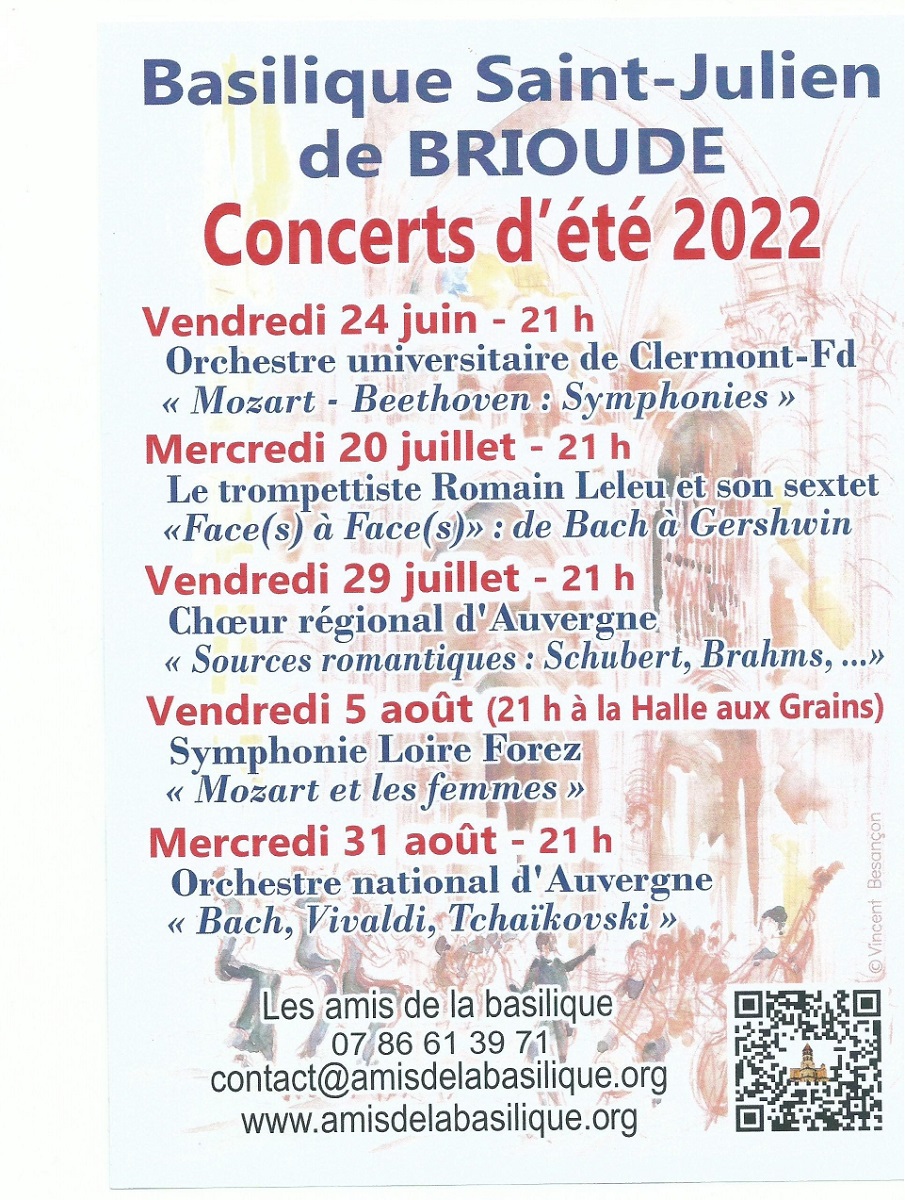 Basilique Saint-Julien de BRIOUDE

Concerts d'été 2022

Vendredi 24 juin - 21 h
Orchestre universitaire de Clermont-Fd
« Mozart - Beethoven : Symphonies »

Mercredi 20 juillet - 21 h
Le trompettiste Romain Leleu et son sextet
«Face(s) à Face(s)» : de Bach à Gershwin

Vendredi 29 juillet - 21 h
Chœur régional d'Auvergne
« Sources romantiques : Schubert, Brahms, ...»

Vendredi 5 août (21 h à la Halle aux Grains)
Symphonie Loire Forez
« Mozart et les femmes »

Mercredi 31 août - 21 h
Orchestre national d'Auvergne
« Bach, Vivaldi, Tchaïkovski »

© Vincent Besançon

Les amis de la basilique
07 86 61 39 71
contact@amisdelabasilique.org
www.amisdelabasilique.org